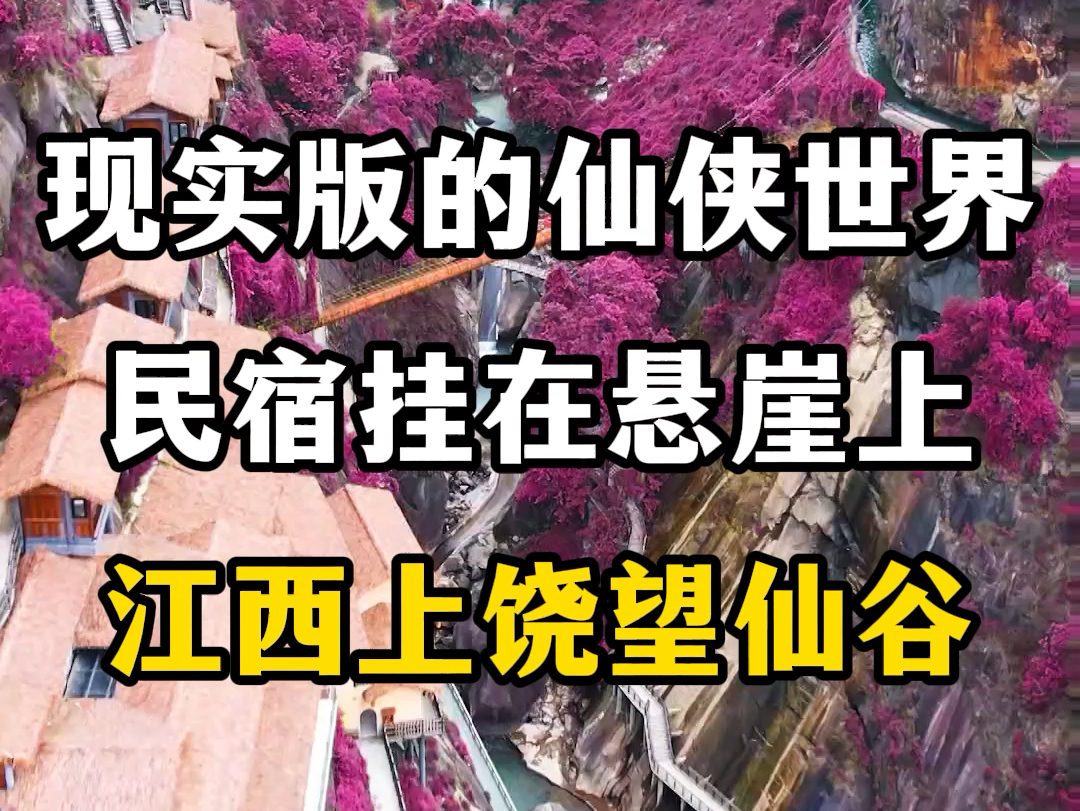 现实版的仙侠世界

民宿挂在悬崖上

江西上饶望仙谷